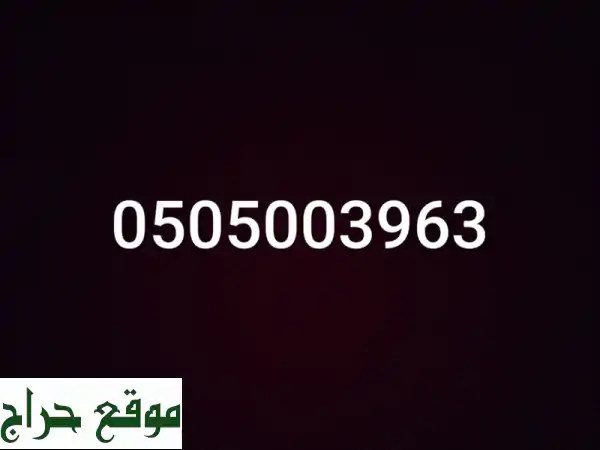 0505003963

موقع حراج